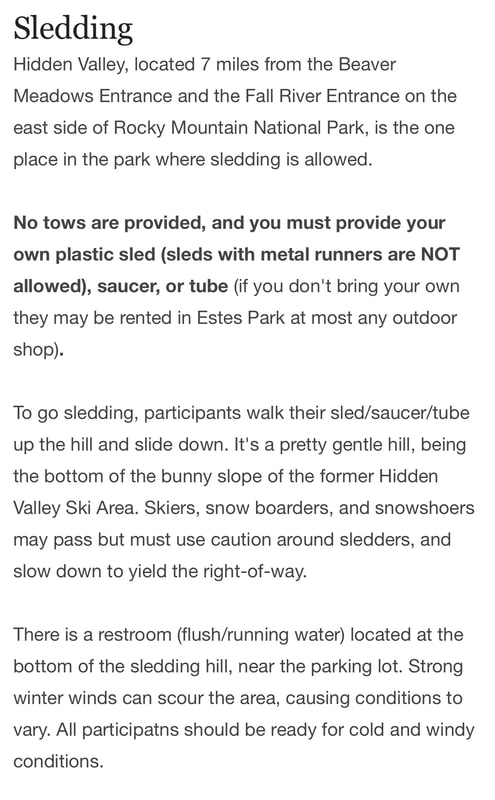 Sledding

Hidden Valley, located 7 miles from the Beaver Meadows Entrance and the Fall River Entrance on the east side of Rocky Mountain National Park, is the one place in the park where sledding is allowed.

No tows are provided, and you must provide your own plastic sled (sleds with metal runners are NOT allowed), saucer, or tube (if you don't bring your own they may be rented in Estes Park at most any outdoor shop).

To go sledding, participants walk their sled/saucer/tube up the hill and slide down. It's a pretty gentle hill, being the bottom of the bunny slope of the former Hidden Valley Ski Area. Skiers, snow boarders, and snowshoers may pass but must use caution around sledders, and slow down to yield the right-of-way.

There is a restroom (flush/running water) located at the bottom of the sledding hill, near the parking lot. Strong winter winds can scour the area, causing conditions to vary. All participatns should be ready for cold and windy conditions.